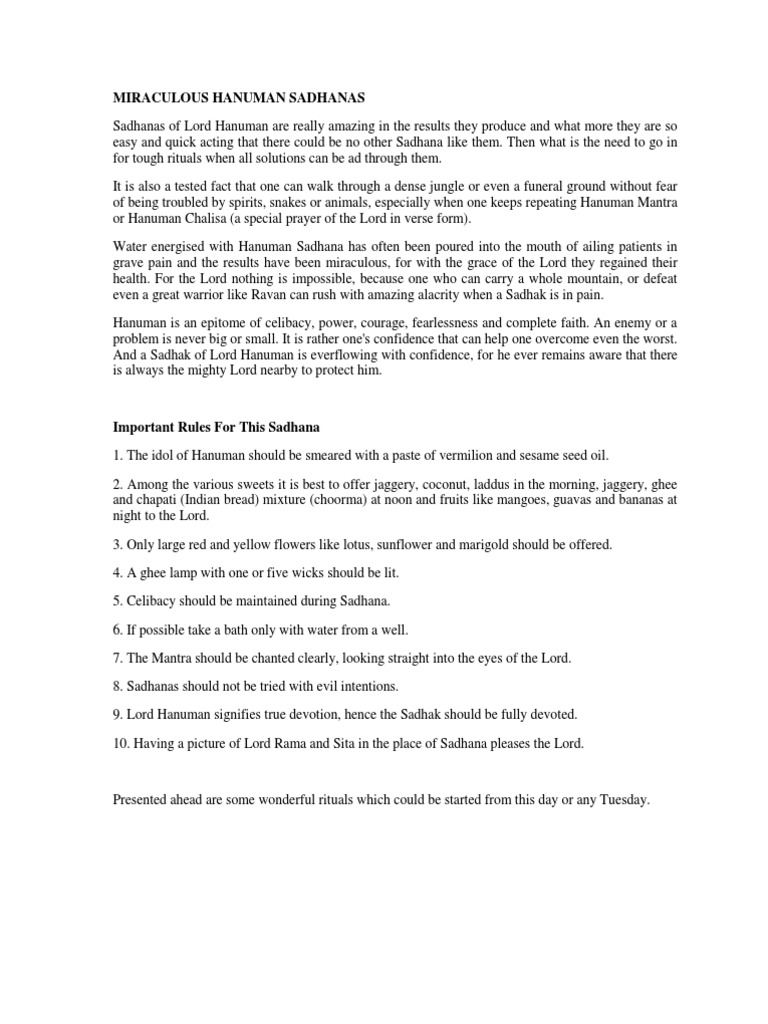 MIRACULOUS HANUMAN SADHANAS

Sadhanas of Lord Hanuman are really amazing in the results they produce and what more they are so easy and quick acting that there could be no other Sadhana like them. Then what is the need to go in for tough rituals when all solutions can be ad through them.

It is also a tested fact that one can walk through a dense jungle or even a funeral ground without fear of being troubled by spirits, snakes or animals, especially when one keeps repeating Hanuman Mantra or Hanuman Chalisa (a special prayer of the Lord in verse form).

Water energised with Hanuman Sadhana has often been poured into the mouth of ailing patients in grave pain and the results have been miraculous, for with the grace of the Lord they regained their health. For the Lord nothing is impossible, because one who can carry a whole mountain, or defeat even a great warrior like Ravan can rush with amazing alacrity when a Sadhak is in pain.

Hanuman is an epitome of celibacy, power, courage, fearlessness and complete faith. An enemy or a problem is never big or small. It is rather one's confidence that can help one overcome even the worst. And a Sadhak of Lord Hanuman is everflowing with confidence, for he ever remains aware that there is always the mighty Lord nearby to protect him.

Important Rules For This Sadhana

1. The idol of Hanuman should be smeared with a paste of vermilion and sesame seed oil.

2. Among the various sweets it is best to offer jaggery, coconut, laddus in the morning, jaggery, ghee and chapati (Indian bread) mixture (choorma) at noon and fruits like mangoes, guavas and bananas at night to the Lord.

3. Only large red and yellow flowers like lotus, sunflower and marigold should be offered.

4. A ghee lamp with one or five wicks should be lit.

5. Celibacy should be maintained during Sadhana.

6. If possible take a bath only with water from a well.

7. The Mantra should be chanted clearly, looking straight into the eyes of the Lord.

8. Sadhanas should not be tried with evil intentions.

9. Lord Hanuman signifies true devotion, hence the Sadhak should be fully devoted.

10. Having a picture of Lord Rama and Sita in the place of Sadhana pleases the Lord.

Presented ahead are some wonderful rituals which could be started from this day or any Tuesday.